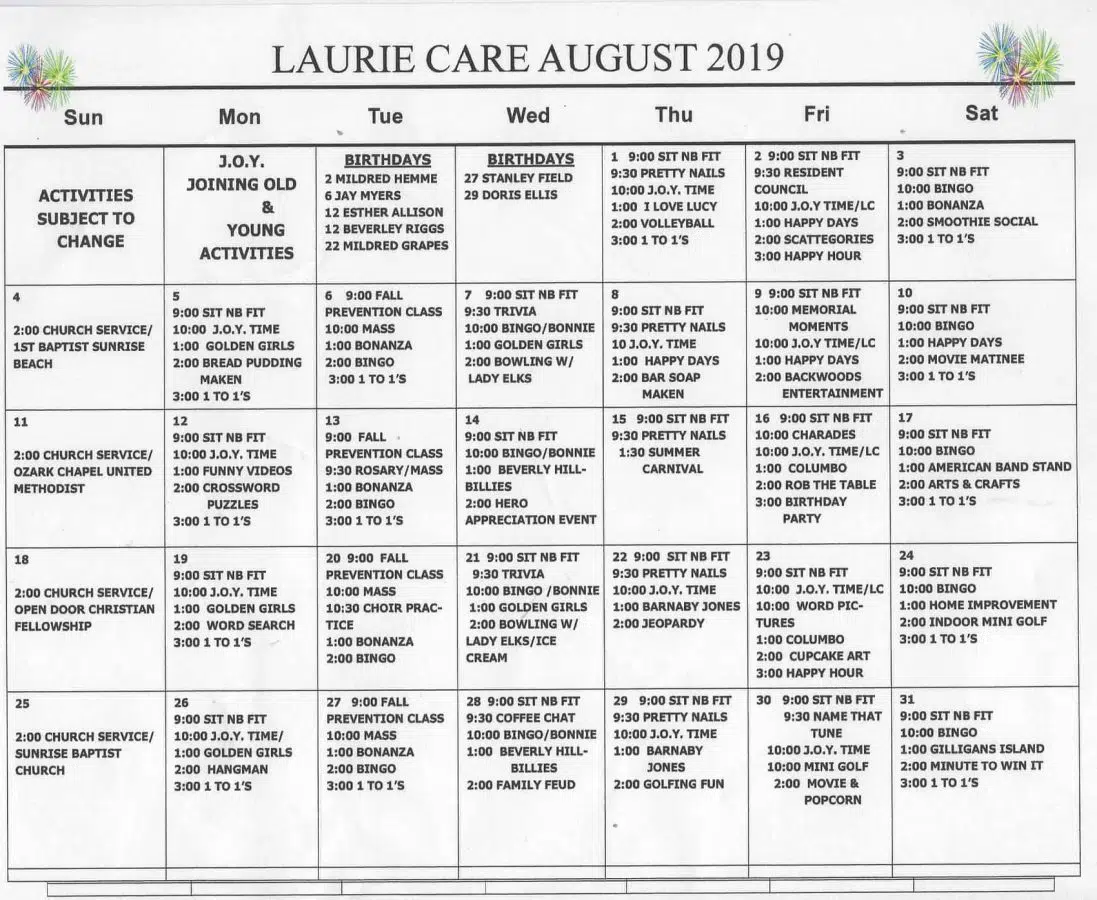 LAURIE CARE AUGUST 2019

| Sun | Mon | Tue | Wed | Thu | Fri | Sat |
|---|---|---|---|---|---|---|
| ACTIVITIES SUBJECT TO CHANGE | J.O.Y. JOINING OLD & YOUNG ACTIVITIES | BIRTHDAYS 2 MILDRED HEMME 6 JAY MYERS 12 ESTHER ALLISON 12 BEVERLEY RIGGS 22 MILDRED GRAPES | BIRTHDAYS 27 STANLEY FIELD 29 DORIS ELLIS | 1 9:00 SIT NB FIT 9:30 PRETTY NAILS 10:00 J.O.Y. TIME 1:00 I LOVE LUCY 2:00 VOLLEYBALL 3:00 1 TO 1'S | 2 9:00 SIT NB FIT 9:30 RESIDENT COUNCIL 10:00 J.O.Y TIME/LC 1:00 HAPPY DAYS 2:00 SCATTEGORIES 3:00 HAPPY HOUR | 3 9:00 SIT NB FIT 10:00 BINGO 1:00 BONANZA 2:00 SMOOTHIE SOCIAL 3:00 1 TO 1'S |
| 4 2:00 CHURCH SERVICE/ 1ST BAPTIST SUNRISE BEACH | 5 9:00 SIT NB FIT 10:00 J.O.Y. TIME 1:00 GOLDEN GIRLS 2:00 BREAD PUDDING MAKEN 3:00 1 TO 1'S | 6 9:00 FALL PREVENTION CLASS 10:00 MASS 1:00 BONANZA 2:00 BINGO 3:00 1 TO 1'S | 7 9:00 SIT NB FIT 9:30 TRIVIA 10:00 BINGO/BONNIE 1:00 GOLDEN GIRLS 2:00 BOWLING W/ LADY ELKS | 8 9:00 SIT NB FIT 9:30 PRETTY NAILS 10 J.O.Y. TIME 1:00 HAPPY DAYS 2:00 BAR SOAP MAKEN | 9 9:00 SIT NB FIT 10:00 MEMORIAL MOMENTS 10:00 J.O.Y TIME/LC 1:00 HAPPY DAYS 2:00 BACKWOODS ENTERTAINMENT | 10 9:00 SIT NB FIT 10:00 BINGO 1:00 HAPPY DAYS 2:00 MOVIE MATINEE 3:00 1 TO 1'S |
| 11 2:00 CHURCH SERVICE/ OZARK CHAPEL UNITED METHODIST | 12 9:00 SIT NB FIT 10:00 J.O.Y. TIME 1:00 FUNNY VIDEOS 2:00 CROSSWORD PUZZLES 3:00 1 TO 1'S | 13 9:00 FALL PREVENTION CLASS 9:30 ROSARY/MASS 1:00 BONANZA 2:00 BINGO 3:00 1 TO 1'S | 14 9:00 SIT NB FIT 10:00 BINGO/BONNIE 1:00 BEVERLY HILLBILLIES 2:00 HERO APPRECIATION EVENT | 15 9:00 SIT NB FIT 9:30 PRETTY NAILS 1:30 SUMMER CARNIVAL | 16 9:00 SIT NB FIT 10:00 CHARADES 10:00 J.O.Y. TIME/LC 1:00 COLUMBO 2:00 ROB THE TABLE 3:00 BIRTHDAY PARTY | 17 9:00 SIT NB FIT 10:00 BINGO 1:00 AMERICAN BAND STAND 2:00 ARTS & CRAFTS 3:00 1 TO 1'S |
| 18 2:00 CHURCH SERVICE/ OPEN DOOR CHRISTIAN FELLOWSHIP | 19 9:00 SIT NB FIT 10:00 J.O.Y. TIME 1:00 GOLDEN GIRLS 2:00 WORD SEARCH 3:00 1 TO 1'S | 20 9:00 FALL PREVENTION CLASS 10:00 MASS 10:30 CHOIR PRACTICE 1:00 BONANZA 2:00 BINGO | 21 9:00 SIT NB FIT 9:30 TRIVIA 10:00 BINGO /BONNIE 1:00 GOLDEN GIRLS 2:00 BOWLING W/ LADY ELKS/ICE CREAM | 22 9:00 SIT NB FIT 9:30 PRETTY NAILS 10:00 J.O.Y. TIME 1:00 BARNABY JONES 2:00 JEOPARDY | 23 9:00 SIT NB FIT 10:00 J.O.Y. TIME/LC 10:00 WORD PICTURES 1:00 COLUMBO 2:00 CUPCAKE ART 3:00 HAPPY HOUR | 24 9:00 SIT NB FIT 10:00 BINGO 1:00 HOME IMPROVEMENT 2:00 INDOOR MINI GOLF 3:00 1 TO 1'S |
| 25 2:00 CHURCH SERVICE/ SUNRISE BAPTIST CHURCH | 26 9:00 SIT NB FIT 10:00 J.O.Y. TIME/ 1:00 GOLDEN GIRLS 2:00 HANGMAN 3:00 1 TO 1'S | 27 9:00 FALL PREVENTION CLASS 10:00 MASS 1:00 BONANZA 2:00 BINGO 3:00 1 TO 1'S | 28 9:00 SIT NB FIT 9:30 COFFEE CHAT 10:00 BINGO/BONNIE 1:00 BEVERLY HILLBILLIES 2:00 FAMILY FEUD | 29 9:00 SIT NB FIT 9:30 PRETTY NAILS 10:00 J.O.Y. TIME 1:00 BARNABY JONES 2:00 GOLFING FUN | 30 9:00 SIT NB FIT 9:30 NAME THAT TUNE 10:00 J.O.Y. TIME 10:00 MINI GOLF 2:00 MOVIE & POPCORN | 31 9:00 SIT NB FIT 10:00 BINGO 1:00 GILLIGANS ISLAND 2:00 MINUTE TO WIN IT 3:00 1 TO 1'S |